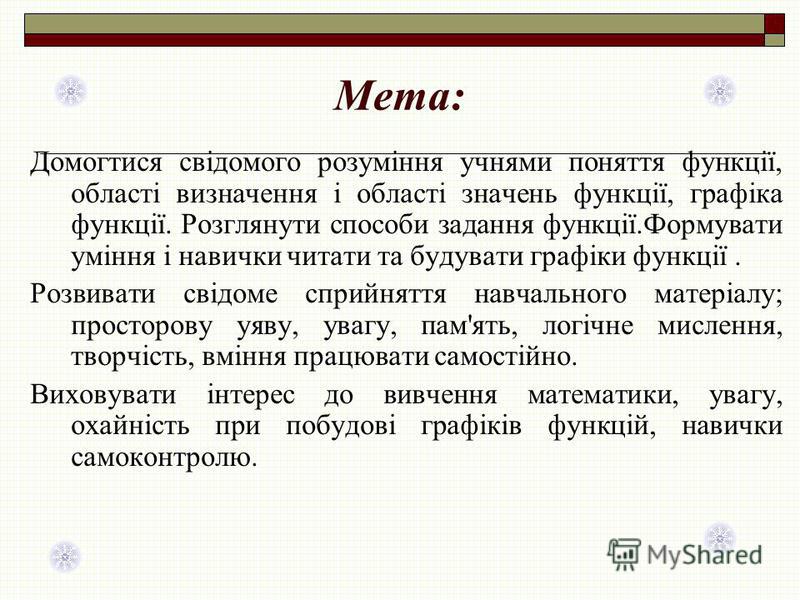 Мета:

Домогтися свідомого розуміння учнями поняття функції, області визначення і області значень функції, графіка функції. Розглянути способи задання функції.Формувати уміння і навички читати та будувати графіки функції .

Розвивати свідоме сприйняття навчального матеріалу; просторову уяву, увагу, пам'ять, логічне мислення, творчість, вміння працювати самостійно.

Виховувати інтерес до вивчення математики, увагу, охайність при побудові графіків функцій, навички самоконтролю.

MyShared